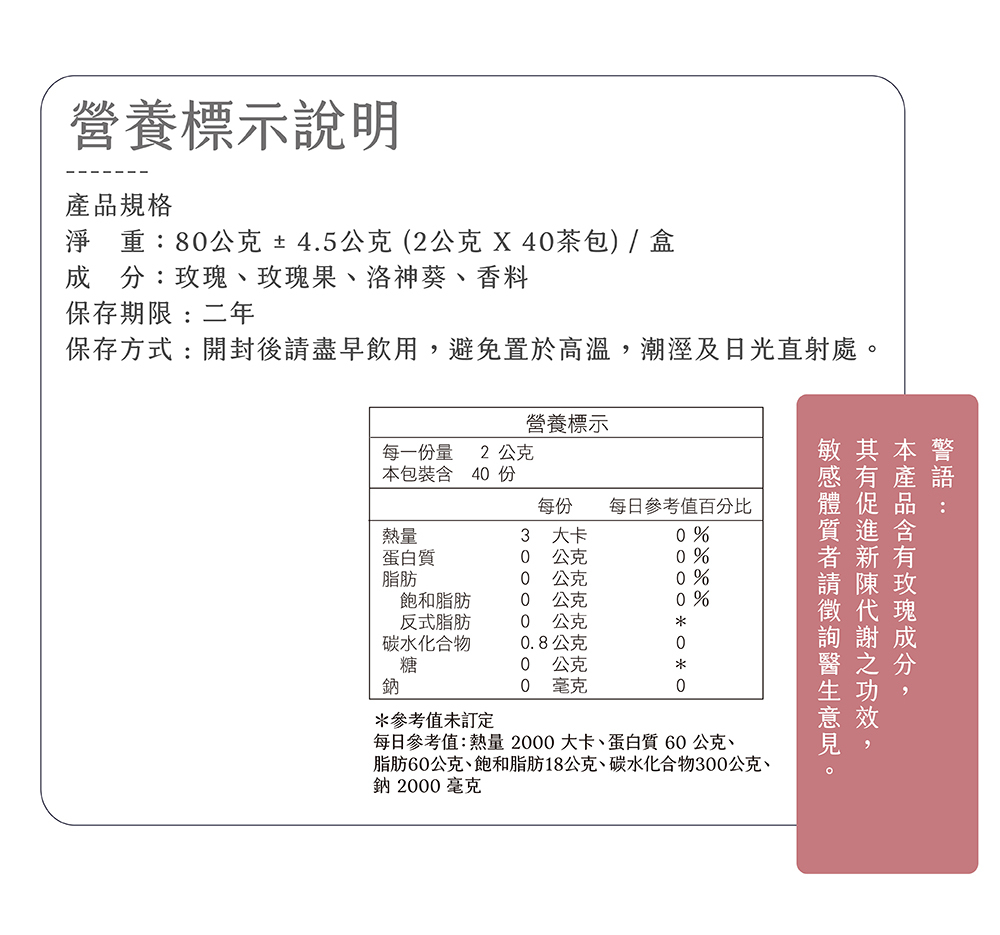 營養標示說明

-------

產品規格
淨　重：80公克 ± 4.5公克 (2公克 X 40茶包) / 盒
成　分：玫瑰、玫瑰果、洛神葵、香料
保存期限：二年
保存方式：開封後請盡早飲用，避免置於高溫，潮溼及日光直射處。

營養標示
每一份量　2 公克
本包裝含　40 份

| | 每份 | 每日參考值百分比 |
|---|---|---|
| 熱量 | 3　大卡 | 0 % |
| 蛋白質 | 0　公克 | 0 % |
| 脂肪 | 0　公克 | 0 % |
| 飽和脂肪 | 0　公克 | 0 % |
| 反式脂肪 | 0　公克 | * |
| 碳水化合物 | 0.8 公克 | 0 |
| 糖 | 0　公克 | * |
| 鈉 | 0　毫克 | 0 |

*參考值未訂定
每日參考值：熱量 2000 大卡、蛋白質 60 公克、脂肪60公克、飽和脂肪18公克、碳水化合物300公克、鈉 2000 毫克

警語：
本產品含有玫瑰成分，
其有促進新陳代謝之功效，
敏感體質者請徵詢醫生意見。